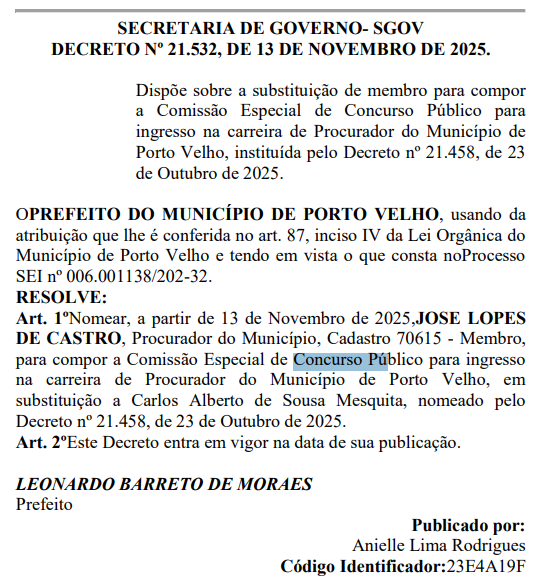 SECRETARIA DE GOVERNO- SGOV
DECRETO Nº 21.532, DE 13 DE NOVEMBRO DE 2025.

Dispõe sobre a substituição de membro para compor a Comissão Especial de Concurso Público para ingresso na carreira de Procurador do Município de Porto Velho, instituída pelo Decreto nº 21.458, de 23 de Outubro de 2025.

OPREFEITO DO MUNICÍPIO DE PORTO VELHO, usando da atribuição que lhe é conferida no art. 87, inciso IV da Lei Orgânica do Município de Porto Velho e tendo em vista o que consta noProcesso SEI nº 006.001138/202-32.
RESOLVE:
Art. 1ºNomear, a partir de 13 de Novembro de 2025,JOSE LOPES DE CASTRO, Procurador do Município, Cadastro 70615 - Membro, para compor a Comissão Especial de Concurso Público para ingresso na carreira de Procurador do Município de Porto Velho, em substituição a Carlos Alberto de Sousa Mesquita, nomeado pelo Decreto nº 21.458, de 23 de Outubro de 2025.
Art. 2ºEste Decreto entra em vigor na data de sua publicação.

LEONARDO BARRETO DE MORAES
Prefeito

Publicado por:
Anielle Lima Rodrigues
Código Identificador:23E4A19F